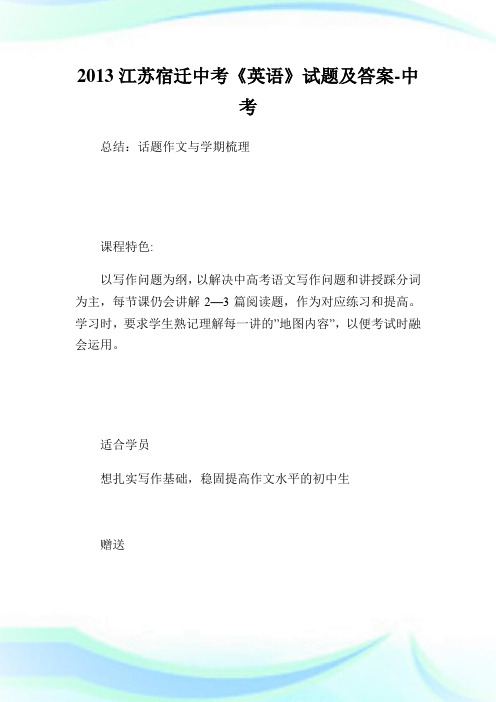 2013 江苏宿迁中考《英语》试题及答案-中考

总结：话题作文与学期梳理

课程特色:

以写作问题为纲，以解决中高考语文写作问题和讲授踩分词为主，每节课仍会讲解 2—3 篇阅读题，作为对应练习和提高。学习时，要求学生熟记理解每一讲的"地图内容"，以便考试时融会运用。

适合学员

想扎实写作基础，稳固提高作文水平的初中生

赠送